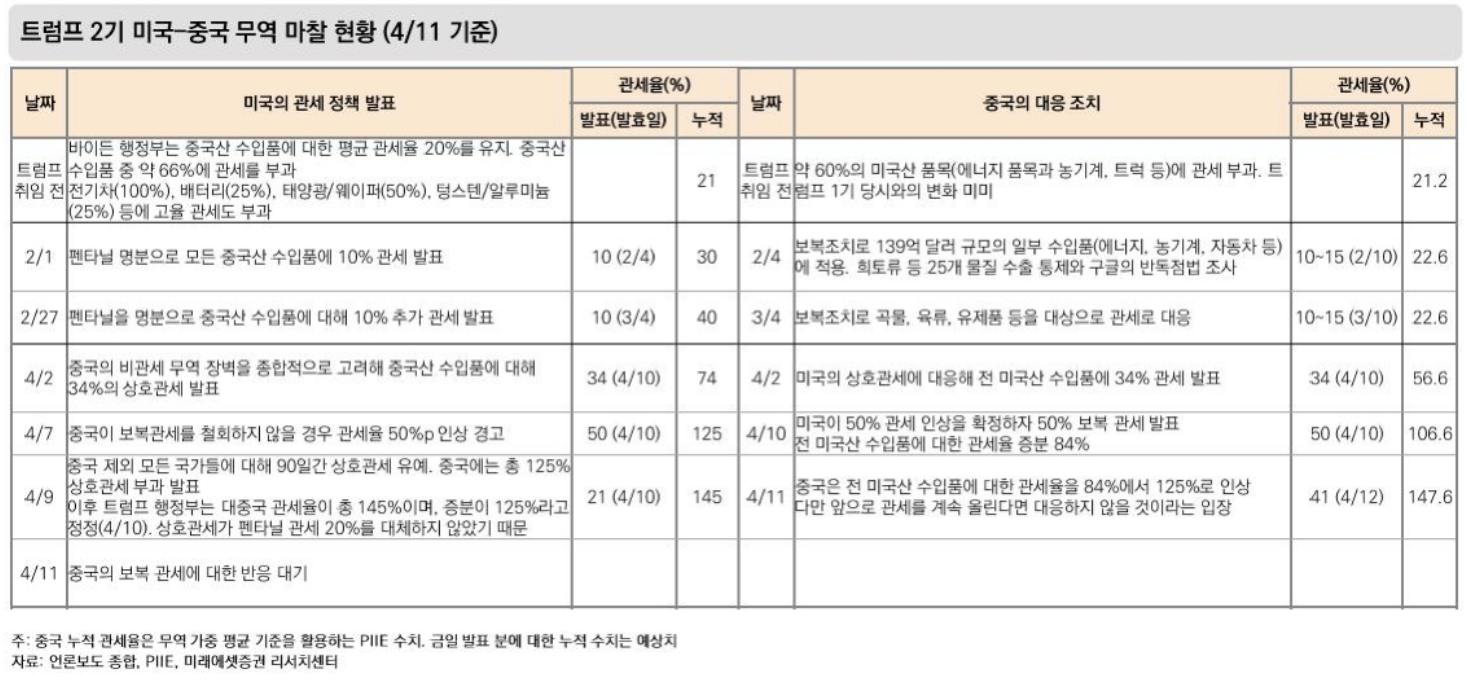 트럼프 2기 미국-중국 무역 마찰 현황 (4/11 기준)

| 날짜 | 미국의 관세 정책 발표 | 관세율(%) 발표(발효일) | 관세율(%) 누적 | 날짜 | 중국의 대응 조치 | 관세율(%) 발표(발효일) | 관세율(%) 누적 |
|---|---|---|---|---|---|---|---|
| 트럼프 취임 전 | 바이든 행정부는 중국산 수입품에 대한 평균 관세율 20%를 유지. 중국산 수입품 중 약 66%에 관세를 부과 전기차(100%), 배터리(25%), 태양광/웨이퍼(50%), 텅스텐/알루미늄(25%) 등에 고율 관세도 부과 | | 21 | 트럼프 취임 전 | 약 60%의 미국산 품목(에너지 품목과 농기계, 트럭 등)에 관세 부과. 트럼프 1기 당시와의 변화 미미 | | 21.2 |
| 2/1 | 펜타닐 명분으로 모든 중국산 수입품에 10% 관세 발표 | 10 (2/4) | 30 | 2/4 | 보복조치로 139억 달러 규모의 일부 수입품(에너지, 농기계, 자동차 등)에 적용. 희토류 등 25개 물질 수출 통제와 구글의 반독점법 조사 | 10~15 (2/10) | 22.6 |
| 2/27 | 펜타닐을 명분으로 중국산 수입품에 대해 10% 추가 관세 발표 | 10 (3/4) | 40 | 3/4 | 보복조치로 곡물, 육류, 유제품 등을 대상으로 관세로 대응 | 10~15 (3/10) | 22.6 |
| 4/2 | 중국의 비관세 무역 장벽을 종합적으로 고려해 중국산 수입품에 대해 34%의 상호관세 발표 | 34 (4/10) | 74 | 4/2 | 미국의 상호관세에 대응해 전 미국산 수입품에 34% 관세 발표 | 34 (4/10) | 56.6 |
| 4/7 | 중국이 보복관세를 철회하지 않을 경우 관세율 50%p 인상 경고 | 50 (4/10) | 125 | 4/10 | 미국이 50% 관세 인상을 확정하자 50% 보복 관세 발표 전 미국산 수입품에 대한 관세율 증분 84% | 50 (4/10) | 106.6 |
| 4/9 | 중국 제외 모든 국가들에 대해 90일간 상호관세 유예. 중국에는 총 125% 상호관세 부과 발표 이후 트럼프 행정부는 대중국 관세율이 총 145%이며, 증분이 125%라고 정정(4/10). 상호관세가 펜타닐 관세 20%를 대체하지 않았기 때문 | 21 (4/10) | 145 | 4/11 | 중국은 전 미국산 수입품에 대한 관세율을 84%에서 125%로 인상 다만 앞으로 관세를 계속 올린다면 대응하지 않을 것이라는 입장 | 41 (4/12) | 147.6 |
| 4/11 | 중국의 보복 관세에 대한 반응 대기 | | | | | | |

주: 중국 누적 관세율은 무역 가중 평균 기준을 활용하는 PIIE 수치. 금일 발표 분에 대한 누적 수치는 예상치
자료: 언론보도 종합, PIIE, 미래에셋증권 리서치센터